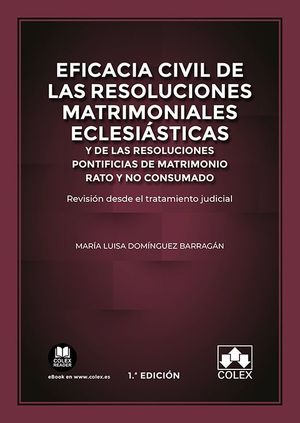 EFICACIA CIVIL DE LAS RESOLUCIONES MATRIMONIALES ECLESIÁSTICAS

Y DE LAS RESOLUCIONES PONTIFICIAS DE MATRIMONIO RATO Y NO CONSUMADO

Revisión desde el tratamiento judicial

MARÍA LUISA DOMÍNGUEZ BARRAGÁN

COLEX READER

eBook en www.colex.es

1.ª EDICIÓN

COLEX